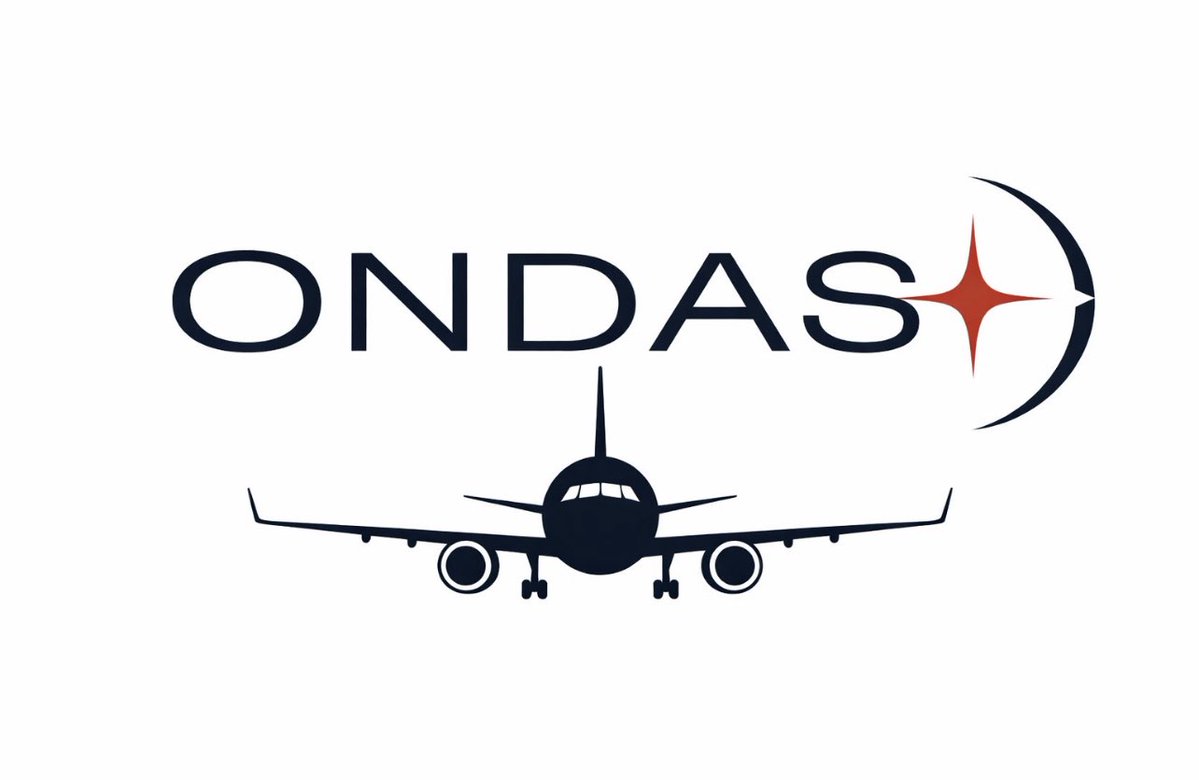 ONDAS